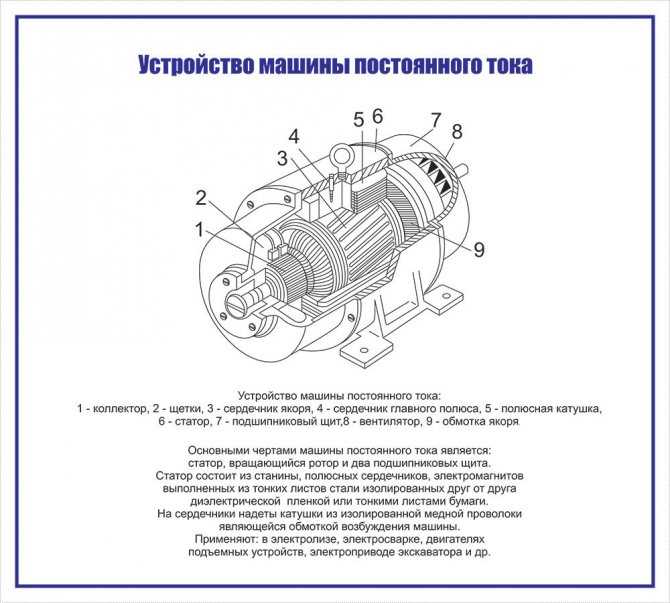 Устройство машины постоянного тока

5 6 7 8 4 3 2 1 9

Устройство машины постоянного тока:
1 - коллектор, 2 - щетки, 3 - сердечник якоря, 4 - сердечник главного полюса, 5 - полюсная катушка, 6 - статор, 7 - подшипниковый щит,8 - вентилятор, 9 - обмотка якоря.

Основными чертами машины постоянного тока является:
статор, вращающийся ротор и два подшипниковых щита.
Статор состоит из станины, полюсных сердечников, электромагнитов выполненных из тонких листов стали изолированных друг от друга диэлектрической пленкой или тонкими листами бумаги.
На сердечники надеты катушки из изолированной медной проволоки являющейся обмоткой возбуждения машины.
Применяют: в электролизе, электросварке, двигателях подъемных устройств, электроприводе экскаватора и др.